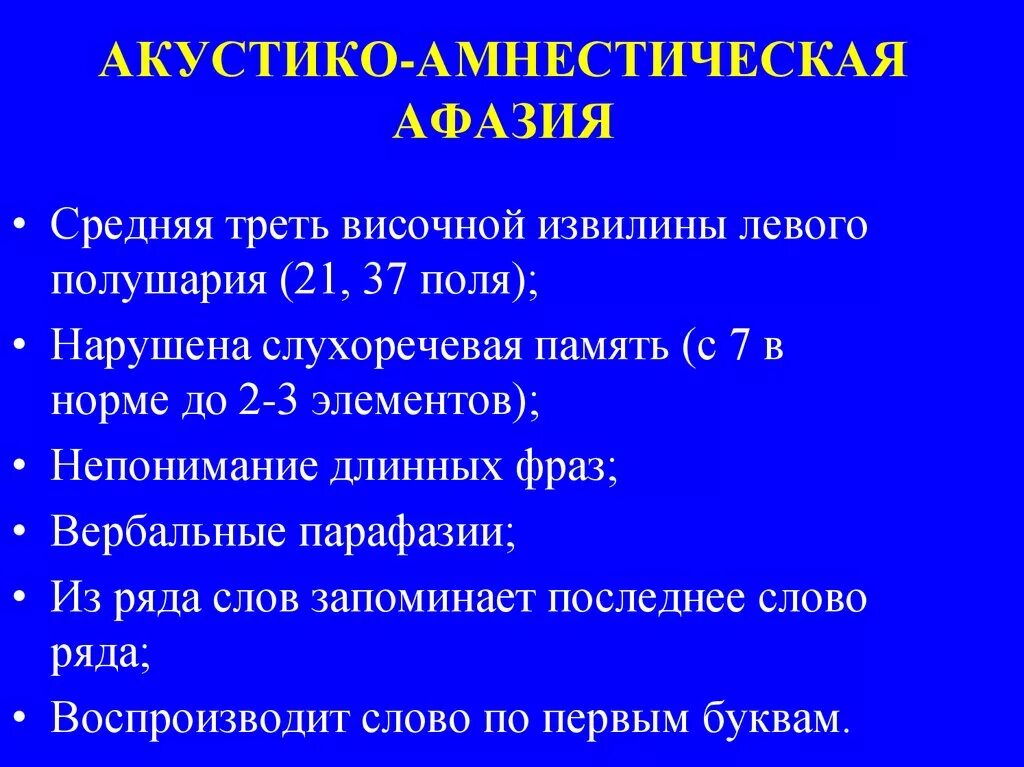 АКУСТИКО-АМНЕСТИЧЕСКАЯ АФАЗИЯ

• Средняя треть височной извилины левого полушария (21, 37 поля);
• Нарушена слухоречевая память (с 7 в норме до 2-3 элементов);
• Непонимание длинных фраз;
• Вербальные парафазии;
• Из ряда слов запоминает последнее слово ряда;
• Воспроизводит слово по первым буквам.